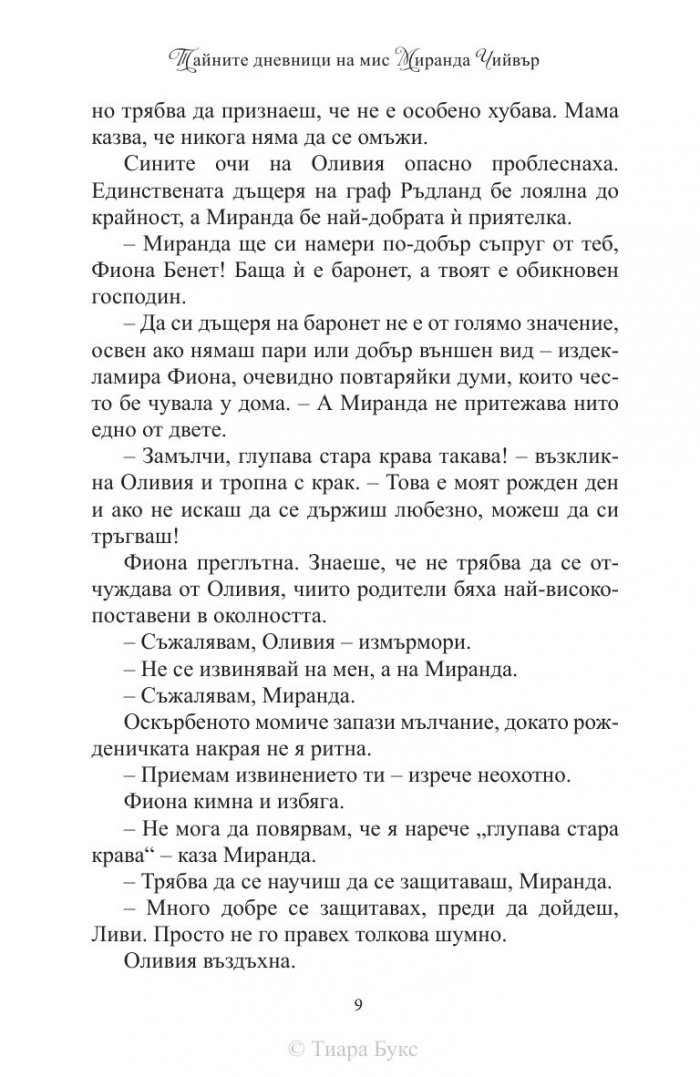 Тайните дневници на мис Миранда Чийвър

но трябва да признаеш, че не е особено хубава. Мама казва, че никога няма да се омъжи.

Сините очи на Оливия опасно проблеснаха. Единствената дъщеря на граф Ръдланд бе лоялна до крайност, а Миранда бе най-добрата ѝ приятелка.

– Миранда ще си намери по-добър съпруг от теб, Фиона Бенет! Баща ѝ е баронет, а твоят е обикновен господин.

– Да си дъщеря на баронет не е от голямо значение, освен ако нямаш пари или добър външен вид – издекламира Фиона, очевидно повтаряйки думи, които често бе чувала у дома. – А Миранда не притежава нито едно от двете.

– Замълчи, глупава стара крава такава! – възкликна Оливия и тропна с крак. – Това е моят рожден ден и ако не искаш да се държиш любезно, можеш да си тръгваш!

Фиона преглътна. Знаеше, че не трябва да се отчуждава от Оливия, чиито родители бяха най-високопоставени в околността.

– Съжалявам, Оливия – измърмори.

– Не се извинявай на мен, а на Миранда.

– Съжалявам, Миранда.

Оскърбеното момиче запази мълчание, докато рожденичката накрая не я ритна.

– Приемам извинението ти – изрече неохотно.

Фиона кимна и избяга.

– Не мога да повярвам, че я нарече „глупава стара крава“ – каза Миранда.

– Трябва да се научиш да се защитаваш, Миранда.

– Много добре се защитавах, преди да дойдеш, Ливи. Просто не го правех толкова шумно.

Оливия въздъхна.

9

© Тиара Букс